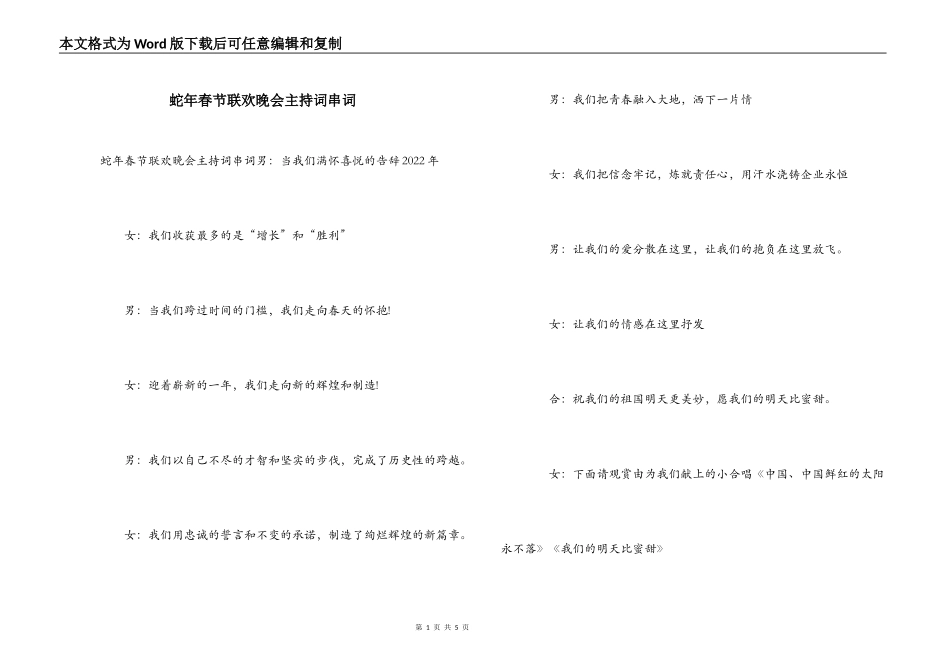 本文格式为Word版下载后可任意编辑和复制

蛇年春节联欢晚会主持词串词

蛇年春节联欢晚会主持词串词男：当我们满怀喜悦的告辞2022年

女：我们收获最多的是“增长”和“胜利”

男：当我们跨过时间的门槛，我们走向春天的怀抱!

女：迎着崭新的一年，我们走向新的辉煌和制造!

男：我们以自己不尽的才智和坚实的步伐，完成了历史性的跨越。

女：我们用忠诚的誓言和不变的承诺，制造了绚烂辉煌的新篇章。

男：我们把青春融入大地，洒下一片情

女：我们把信念牢记，炼就责任心，用汗水浇铸企业永恒

男：让我们的爱分散在这里，让我们的抱负在这里放飞。

女：让我们的情感在这里抒发

合：祝我们的祖国明天更美妙，愿我们的明天比蜜甜。

女：下面请观赏由为我们献上的小合唱《中国、中国鲜红的太阳永不落》《我们的明天比蜜甜》

第 1 页 共 5 页